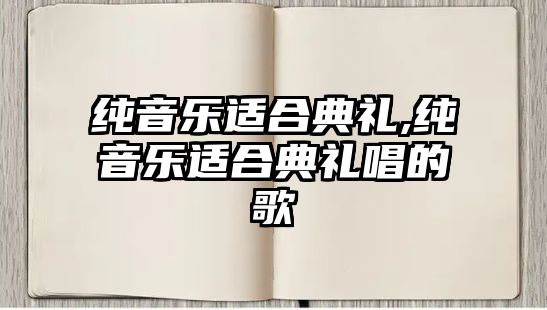 纯音乐适合典礼,纯音乐适合典礼唱的歌